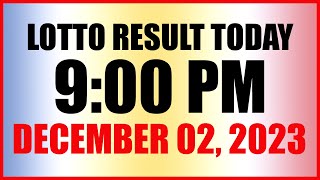 LOTTO RESULT TODAY
9:00 PM
DECEMBER 02, 2023